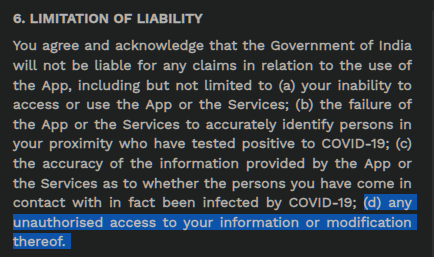 6. LIMITATION OF LIABILITY

You agree and acknowledge that the Government of India will not be liable for any claims in relation to the use of the App, including but not limited to (a) your inability to access or use the App or the Services; (b) the failure of the App or the Services to accurately identify persons in your proximity who have tested positive to COVID-19; (c) the accuracy of the information provided by the App or the Services as to whether the persons you have come in contact with in fact been infected by COVID-19; (d) any unauthorised access to your information or modification thereof.